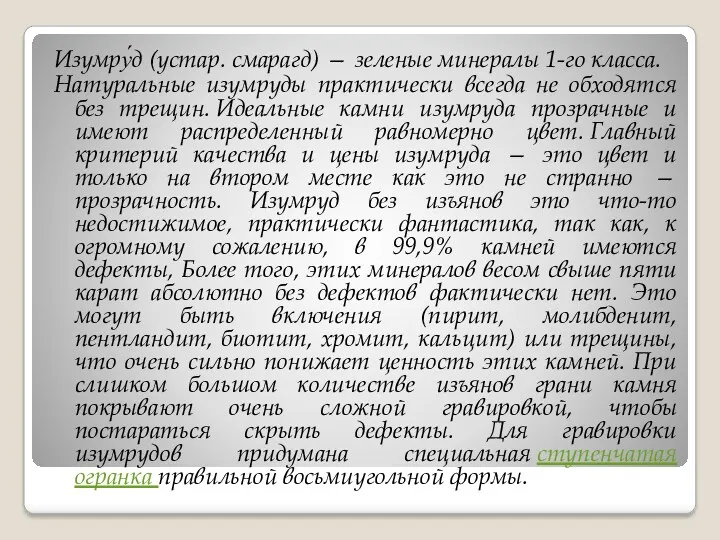 Изумру́д (устар. смарагд) — зеленые минералы 1-го класса.
Натуральные изумруды практически всегда не обходятся без трещин. Идеальные камни изумруда прозрачные и имеют распределенный равномерно цвет. Главный критерий качества и цены изумруда — это цвет и только на втором месте как это не странно — прозрачность. Изумруд без изъянов это что-то недостижимое, практически фантастика, так как, к огромному сожалению, в 99,9% камней имеются дефекты, Более того, этих минералов весом свыше пяти карат абсолютно без дефектов фактически нет. Это могут быть включения (пирит, молибденит, пентландит, биотит, хромит, кальцит) или трещины, что очень сильно понижает ценность этих камней. При слишком большом количестве изъянов грани камня покрывают очень сложной гравировкой, чтобы постараться скрыть дефекты. Для гравировки изумрудов придумана специальная ступенчатая огранка правильной восьмиугольной формы.